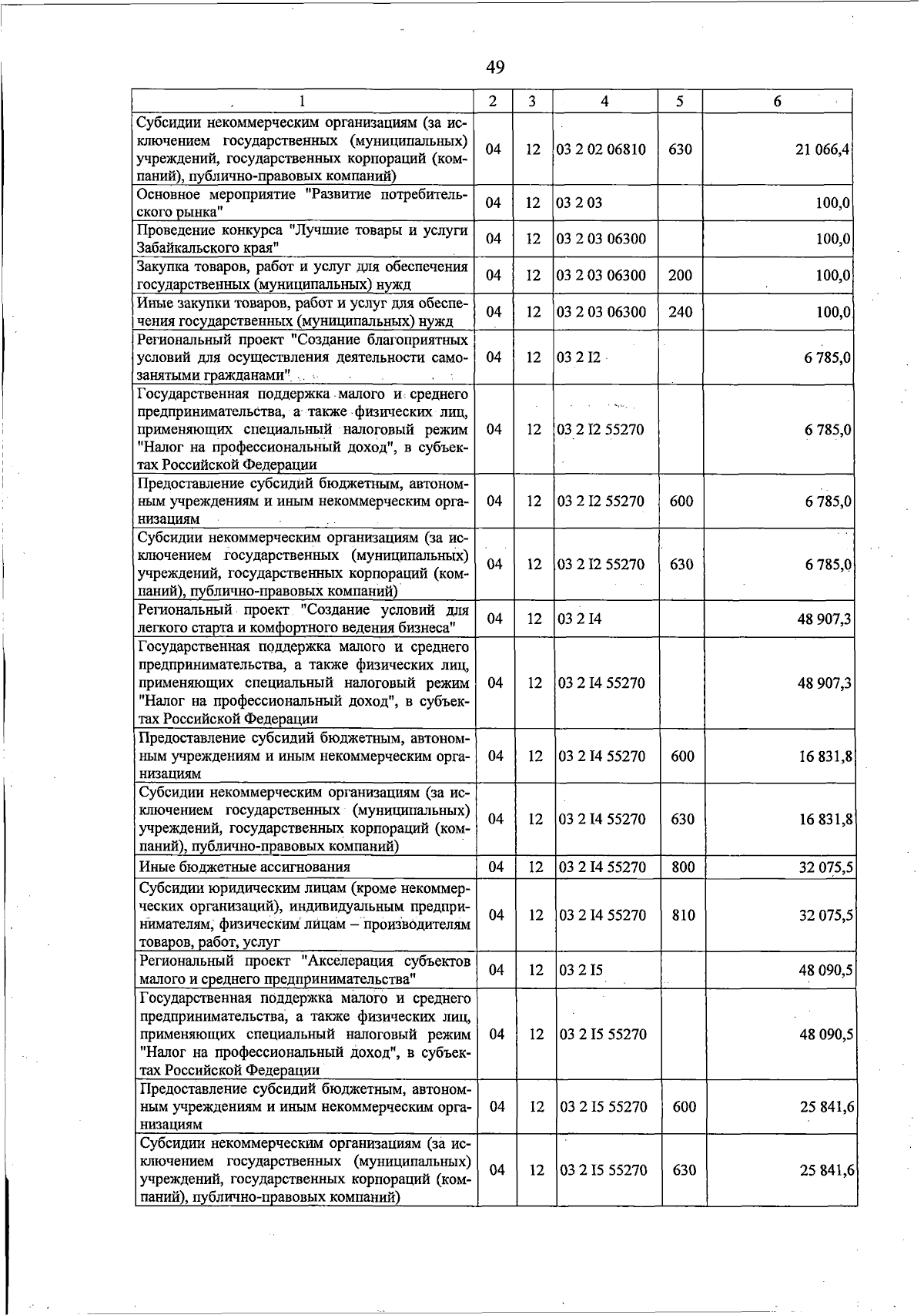 49

| 1 | 2 | 3 | 4 | 5 | 6 |
|---|---|---|---|---|---|
| Субсидии некоммерческим организациям (за исключением государственных (муниципальных) учреждений, государственных корпораций (компаний), публично-правовых компаний) | 04 | 12 | 03 2 02 06810 | 630 | 21 066,4 |
| Основное мероприятие "Развитие потребительского рынка" | 04 | 12 | 03 2 03 | | 100,0 |
| Проведение конкурса "Лучшие товары и услуги Забайкальского края" | 04 | 12 | 03 2 03 06300 | | 100,0 |
| Закупка товаров, работ и услуг для обеспечения государственных (муниципальных) нужд | 04 | 12 | 03 2 03 06300 | 200 | 100,0 |
| Иные закупки товаров, работ и услуг для обеспечения государственных (муниципальных) нужд | 04 | 12 | 03 2 03 06300 | 240 | 100,0 |
| Региональный проект "Создание благоприятных условий для осуществления деятельности самозанятыми гражданами" | 04 | 12 | 03 2 I2 | | 6 785,0 |
| Государственная поддержка малого и среднего предпринимательства, а также физических лиц, применяющих специальный налоговый режим "Налог на профессиональный доход", в субъектах Российской Федерации | 04 | 12 | 03 2 I2 55270 | | 6 785,0 |
| Предоставление субсидий бюджетным, автономным учреждениям и иным некоммерческим организациям | 04 | 12 | 03 2 I2 55270 | 600 | 6 785,0 |
| Субсидии некоммерческим организациям (за исключением государственных (муниципальных) учреждений, государственных корпораций (компаний), публично-правовых компаний) | 04 | 12 | 03 2 I2 55270 | 630 | 6 785,0 |
| Региональный проект "Создание условий для легкого старта и комфортного ведения бизнеса" | 04 | 12 | 03 2 I4 | | 48 907,3 |
| Государственная поддержка малого и среднего предпринимательства, а также физических лиц, применяющих специальный налоговый режим "Налог на профессиональный доход", в субъектах Российской Федерации | 04 | 12 | 03 2 I4 55270 | | 48 907,3 |
| Предоставление субсидий бюджетным, автономным учреждениям и иным некоммерческим организациям | 04 | 12 | 03 2 I4 55270 | 600 | 16 831,8 |
| Субсидии некоммерческим организациям (за исключением государственных (муниципальных) учреждений, государственных корпораций (компаний), публично-правовых компаний) | 04 | 12 | 03 2 I4 55270 | 630 | 16 831,8 |
| Иные бюджетные ассигнования | 04 | 12 | 03 2 I4 55270 | 800 | 32 075,5 |
| Субсидии юридическим лицам (кроме некоммерческих организаций), индивидуальным предпринимателям, физическим лицам – производителям товаров, работ, услуг | 04 | 12 | 03 2 I4 55270 | 810 | 32 075,5 |
| Региональный проект "Акселерация субъектов малого и среднего предпринимательства" | 04 | 12 | 03 2 I5 | | 48 090,5 |
| Государственная поддержка малого и среднего предпринимательства, а также физических лиц, применяющих специальный налоговый режим "Налог на профессиональный доход", в субъектах Российской Федерации | 04 | 12 | 03 2 I5 55270 | | 48 090,5 |
| Предоставление субсидий бюджетным, автономным учреждениям и иным некоммерческим организациям | 04 | 12 | 03 2 I5 55270 | 600 | 25 841,6 |
| Субсидии некоммерческим организациям (за исключением государственных (муниципальных) учреждений, государственных корпораций (компаний), публично-правовых компаний) | 04 | 12 | 03 2 I5 55270 | 630 | 25 841,6 |